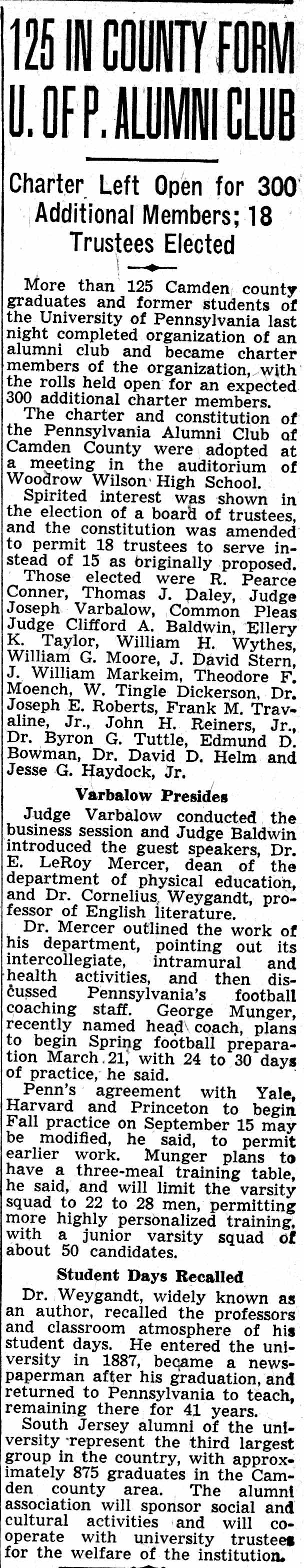 125 IN COUNTY FORM U. OF P. ALUMNI CLUB

Charter Left Open for 300 Additional Members; 18 Trustees Elected

More than 125 Camden county graduates and former students of the University of Pennsylvania last night completed organization of an alumni club and became charter members of the organization, with the rolls held open for an expected 300 additional charter members.

The charter and constitution of the Pennsylvania Alumni Club of Camden County were adopted at a meeting in the auditorium of Woodrow Wilson High School.

Spirited interest was shown in the election of a board of trustees, and the constitution was amended to permit 18 trustees to serve instead of 15 as originally proposed.

Those elected were R. Pearce Conner, Thomas J. Daley, Judge Joseph Varbalow, Common Pleas Judge Clifford A. Baldwin, Ellery K. Taylor, William H. Wythes, William G. Moore, J. David Stern, J. William Markeim, Theodore F. Moench, W. Tingle Dickerson, Dr. Joseph E. Roberts, Frank M. Travaline, Jr., John H. Reiners, Jr., Dr. Byron G. Tuttle, Edmund D. Bowman, Dr. David D. Helm and Jesse G. Haydock, Jr.

Varbalow Presides

Judge Varbalow conducted the business session and Judge Baldwin introduced the guest speakers, Dr. E. LeRoy Mercer, dean of the department of physical education, and Dr. Cornelius Weygandt, professor of English literature.

Dr. Mercer outlined the work of his department, pointing out its intercollegiate, intramural and health activities, and then discussed Pennsylvania's football coaching staff. George Munger, recently named head coach, plans to begin Spring football preparation March 21, with 24 to 30 days of practice, he said.

Penn's agreement with Yale, Harvard and Princeton to begin Fall practice on September 15 may be modified, he said, to permit earlier work. Munger plans to have a three-meal training table, he said, and will limit the varsity squad to 22 to 28 men, permitting more highly personalized training, with a junior varsity squad of about 50 candidates.

Student Days Recalled

Dr. Weygandt, widely known as an author, recalled the professors and classroom atmosphere of his student days. He entered the university in 1887, became a newspaperman after his graduation, and returned to Pennsylvania to teach, remaining there for 41 years.

South Jersey alumni of the university represent the third largest group in the country, with approximately 875 graduates in the Camden county area. The alumni association will sponsor social and cultural activities and will cooperate with university trustees for the welfare of the institution.